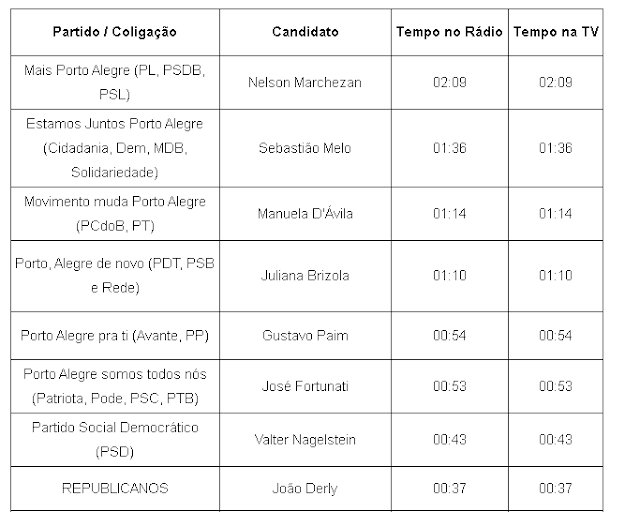 | Partido / Coligação | Candidato | Tempo no Rádio | Tempo na TV |
|---|---|---|---|
| Mais Porto Alegre (PL, PSDB, PSL) | Nelson Marchezan | 02:09 | 02:09 |
| Estamos Juntos Porto Alegre (Cidadania, Dem, MDB, Solidariedade) | Sebastião Melo | 01:36 | 01:36 |
| Movimento muda Porto Alegre (PCdoB, PT) | Manuela D'Ávila | 01:14 | 01:14 |
| Porto, Alegre de novo (PDT, PSB e Rede) | Juliana Brizola | 01:10 | 01:10 |
| Porto Alegre pra ti (Avante, PP) | Gustavo Paim | 00:54 | 00:54 |
| Porto Alegre somos todos nós (Patriota, Pode, PSC, PTB) | José Fortunati | 00:53 | 00:53 |
| Partido Social Democrático (PSD) | Valter Nagelstein | 00:43 | 00:43 |
| REPUBLICANOS | João Derly | 00:37 | 00:37 |